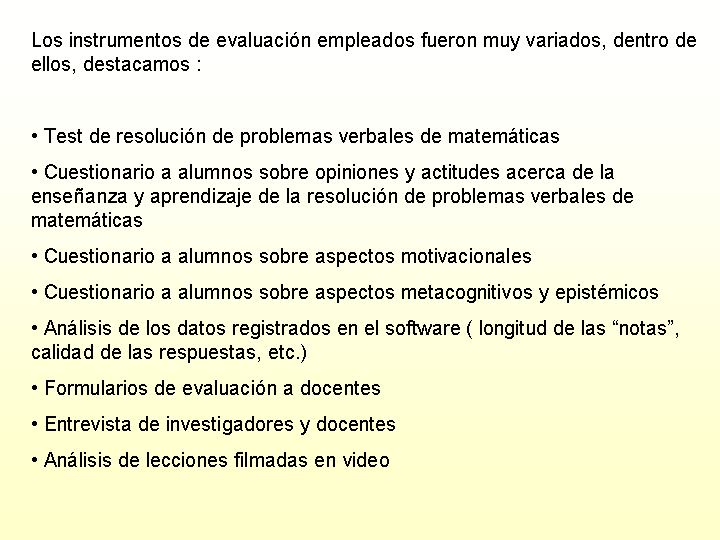 Los instrumentos de evaluación empleados fueron muy variados, dentro de ellos, destacamos :

• Test de resolución de problemas verbales de matemáticas

• Cuestionario a alumnos sobre opiniones y actitudes acerca de la enseñanza y aprendizaje de la resolución de problemas verbales de matemáticas

• Cuestionario a alumnos sobre aspectos motivacionales

• Cuestionario a alumnos sobre aspectos metacognitivos y epistémicos

• Análisis de los datos registrados en el software ( longitud de las “notas”, calidad de las respuestas, etc.)

• Formularios de evaluación a docentes

• Entrevista de investigadores y docentes

• Análisis de lecciones filmadas en video